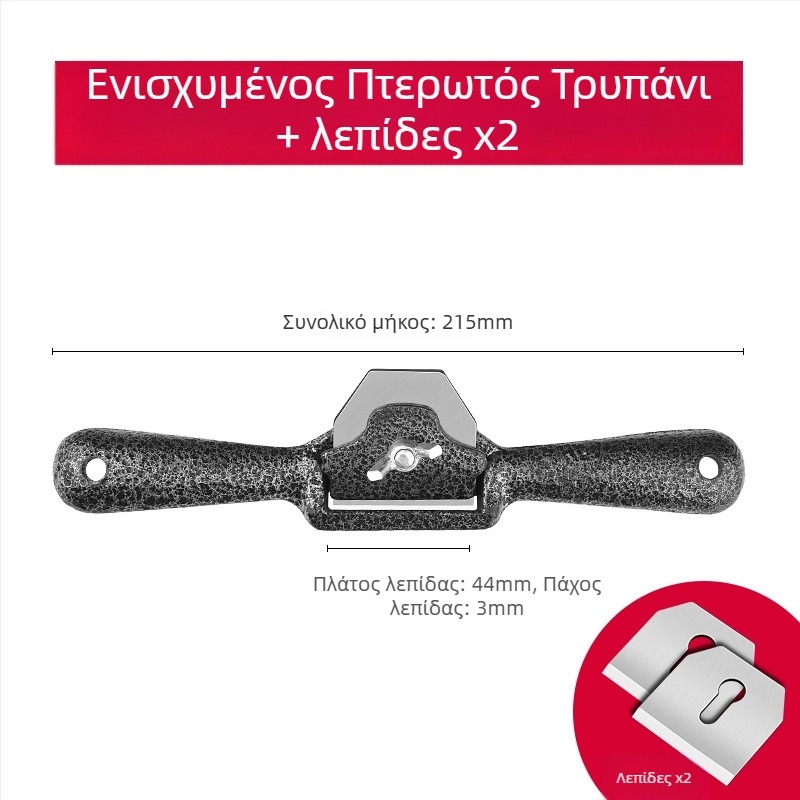 Ενισχυμένος Πτερωτός Τρυπάνι
+ λεπίδες x2

Συνολικό μήκος: 215mm

Πλάτος λεπίδας: 44mm, Πάχος λεπίδας: 3mm

Λεπίδες x2